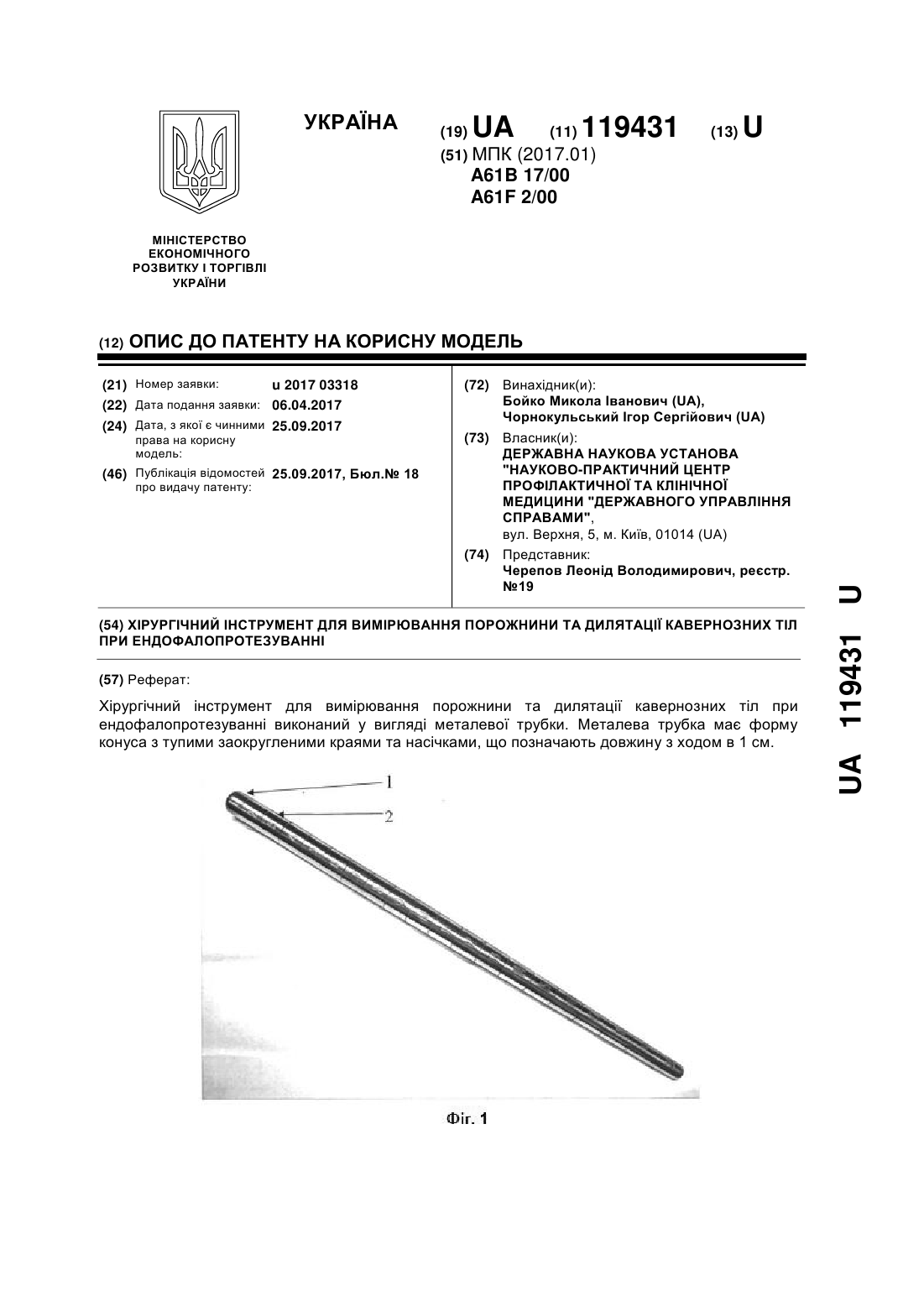 УКРАЇНА

(19) UA (11) 119431 (13) U

(51) МПК (2017.01)
A61B 17/00
A61F 2/00

МІНІСТЕРСТВО ЕКОНОМІЧНОГО РОЗВИТКУ І ТОРГІВЛІ УКРАЇНИ

(12) ОПИС ДО ПАТЕНТУ НА КОРИСНУ МОДЕЛЬ

(21) Номер заявки: u 2017 03318
(22) Дата подання заявки: 06.04.2017
(24) Дата, з якої є чинними права на корисну модель: 25.09.2017
(46) Публікація відомостей про видачу патенту: 25.09.2017, Бюл.№ 18

(72) Винахідник(и):
Бойко Микола Іванович (UA),
Чорнокульський Ігор Сергійович (UA)

(73) Власник(и):
ДЕРЖАВНА НАУКОВА УСТАНОВА "НАУКОВО-ПРАКТИЧНИЙ ЦЕНТР ПРОФІЛАКТИЧНОЇ ТА КЛІНІЧНОЇ МЕДИЦИНИ "ДЕРЖАВНОГО УПРАВЛІННЯ СПРАВАМИ",
вул. Верхня, 5, м. Київ, 01014 (UA)

(74) Представник:
Черепов Леонід Володимирович, реєстр. №19

(54) ХІРУРГІЧНИЙ ІНСТРУМЕНТ ДЛЯ ВИМІРЮВАННЯ ПОРОЖНИНИ ТА ДИЛЯТАЦІЇ КАВЕРНОЗНИХ ТІЛ ПРИ ЕНДОФАЛОПРОТЕЗУВАННІ

(57) Реферат:

Хірургічний інструмент для вимірювання порожнини та дилятації кавернозних тіл при ендофалопротезуванні виконаний у вигляді металевої трубки. Металева трубка має форму конуса з тупими заокругленими краями та насічками, що позначають довжину з ходом в 1 см.

1
2

Фіг. 1

UA 119431 U